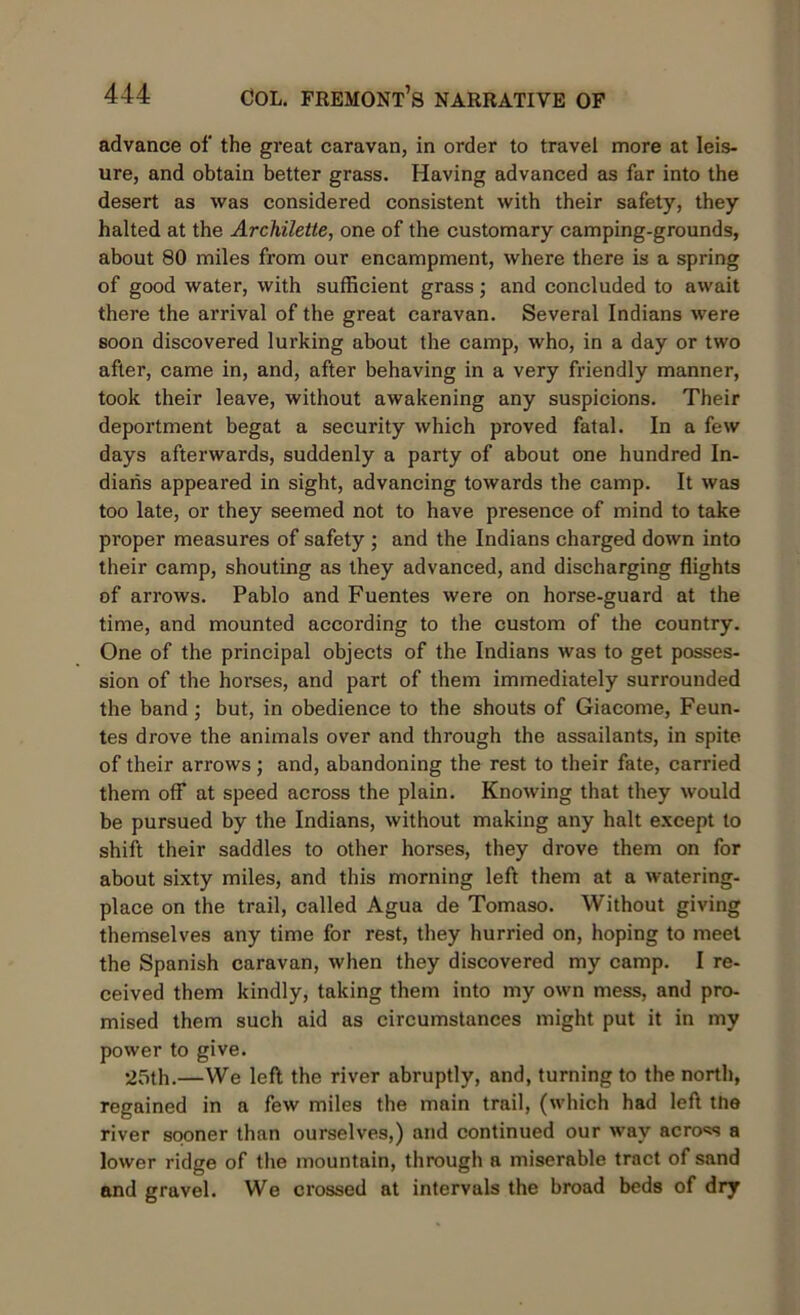 444 COL. FREMONT'S NARRATIVE OF

advance of the great caravan, in order to travel more at leisure, and obtain better grass. Having advanced as far into the desert as was considered consistent with their safety, they halted at the Archilette, one of the customary camping-grounds, about 80 miles from our encampment, where there is a spring of good water, with sufficient grass; and concluded to await there the arrival of the great caravan. Several Indians were soon discovered lurking about the camp, who, in a day or two after, came in, and, after behaving in a very friendly manner, took their leave, without awakening any suspicions. Their deportment begat a security which proved fatal. In a few days afterwards, suddenly a party of about one hundred Indians appeared in sight, advancing towards the camp. It was too late, or they seemed not to have presence of mind to take proper measures of safety; and the Indians charged down into their camp, shouting as they advanced, and discharging flights of arrows. Pablo and Fuentes were on horse-guard at the time, and mounted according to the custom of the country. One of the principal objects of the Indians was to get possession of the horses, and part of them immediately surrounded the band; but, in obedience to the shouts of Giacome, Feuntes drove the animals over and through the assailants, in spite of their arrows; and, abandoning the rest to their fate, carried them off at speed across the plain. Knowing that they would be pursued by the Indians, without making any halt except to shift their saddles to other horses, they drove them on for about sixty miles, and this morning left them at a watering-place on the trail, called Agua de Tomaso. Without giving themselves any time for rest, they hurried on, hoping to meet the Spanish caravan, when they discovered my camp. I received them kindly, taking them into my own mess, and promised them such aid as circumstances might put it in my power to give.

25th.—We left the river abruptly, and, turning to the north, regained in a few miles the main trail, (which had left the river sooner than ourselves,) and continued our way across a lower ridge of the mountain, through a miserable tract of sand and gravel. We crossed at intervals the broad beds of dry